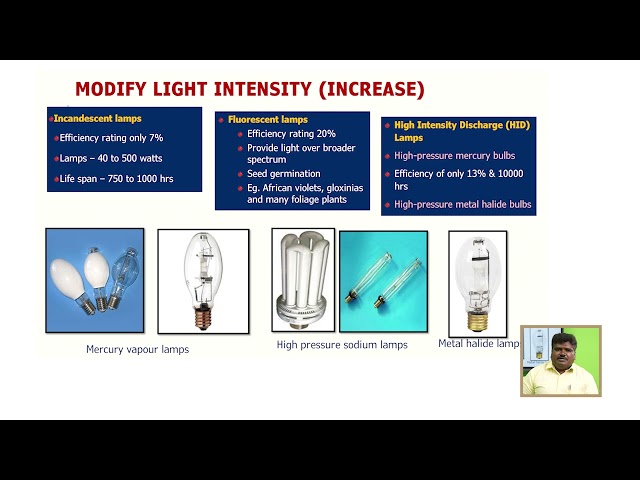 MODIFY LIGHT INTENSITY (INCREASE)

Incandescent lamps
Efficiency rating only 7%
Lamps – 40 to 500 watts
Life span – 750 to 1000 hrs

Fluorescent lamps
Efficiency rating 20%
Provide light over broader spectrum
Seed germination
Eg. African violets, gloxinias and many foliage plants

High Intensity Discharge (HID) Lamps
High-pressure mercury bulbs
Efficiency of only 13% & 10000 hrs
High-pressure metal halide bulbs

Mercury vapour lamps

High pressure sodium lamps

Metal halide lamp